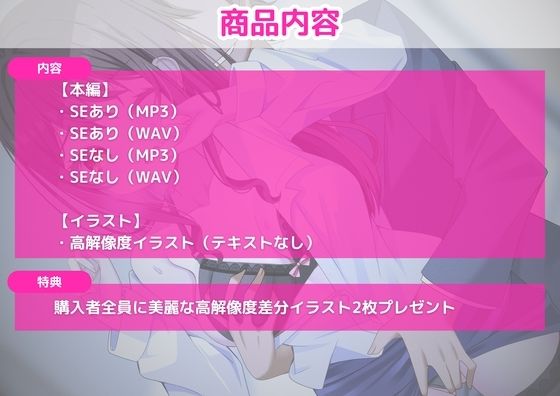 商品内容

内容

【本編】
・SEあり（MP3）
・SEあり（WAV）
・SEなし（MP3）
・SEなし（WAV）

【イラスト】
・高解像度イラスト（テキストなし）

特典

購入者全員に美麗な高解像度差分イラスト2枚プレゼント